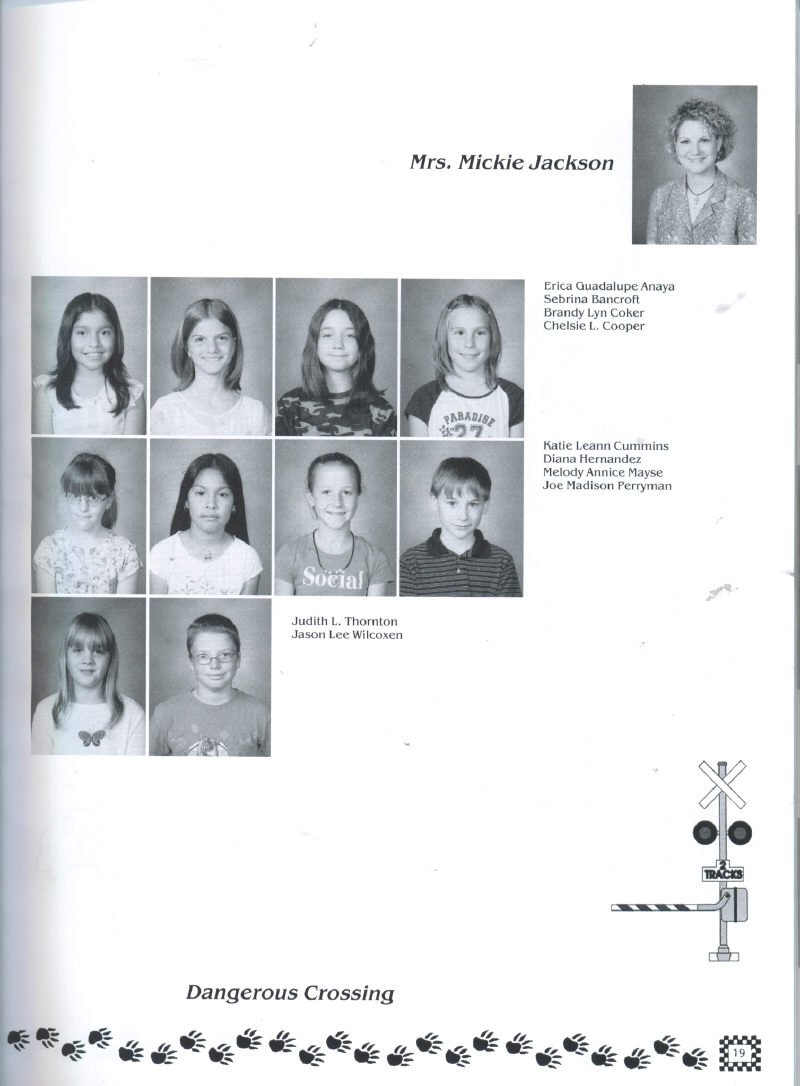 Mrs. Mickie Jackson

Erica Guadalupe Anaya
Sebrina Bancroft
Brandy Lyn Coker
Chelsie L. Cooper

Katie Leann Cummins
Diana Hernandez
Melody Annice Mayse
Joe Madison Perryman

Judith L. Thornton
Jason Lee Wilcoxen

2
TRACKS

Dangerous Crossing

19